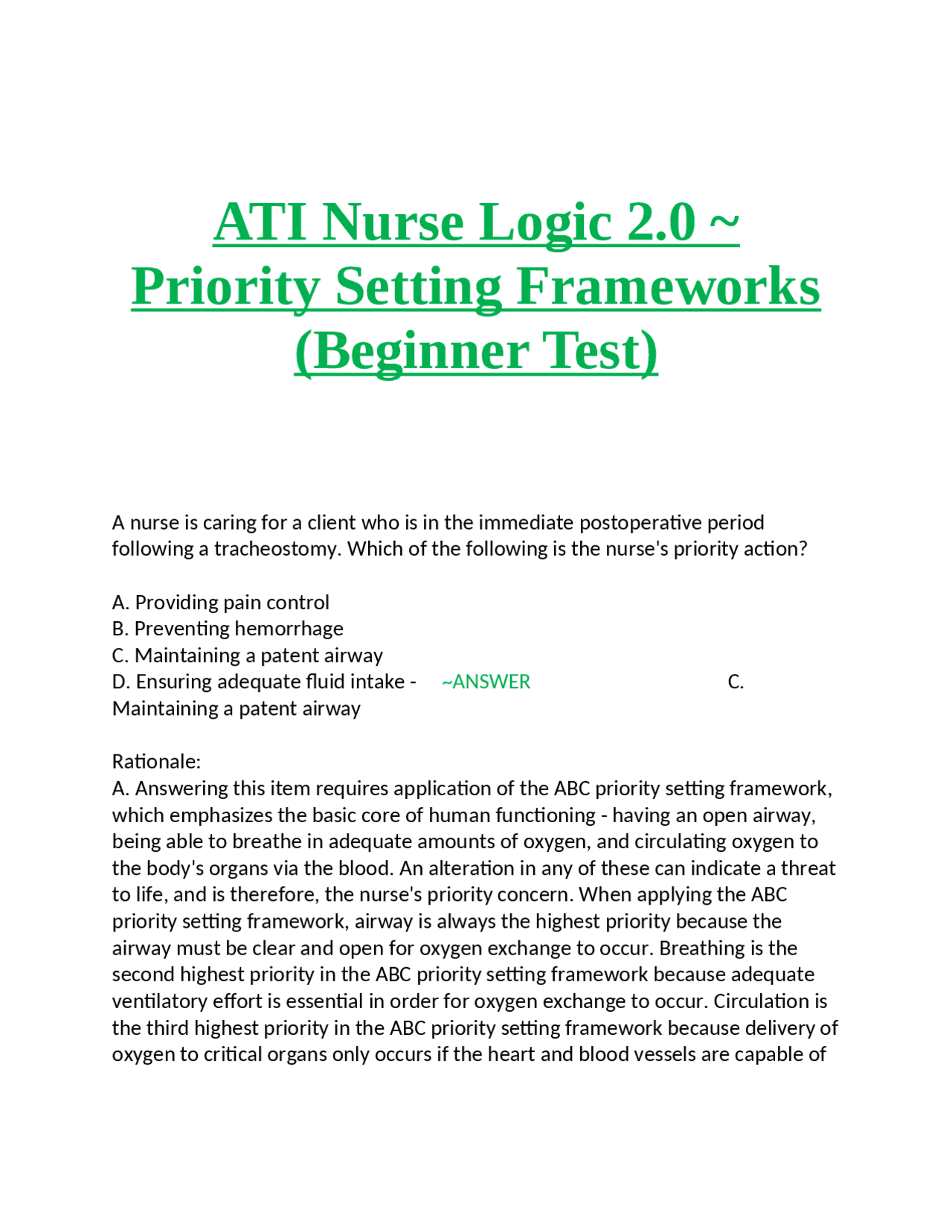 ATI Nurse Logic 2.0 ~ Priority Setting Frameworks (Beginner Test)

A nurse is caring for a client who is in the immediate postoperative period following a tracheostomy. Which of the following is the nurse's priority action?

A. Providing pain control
B. Preventing hemorrhage
C. Maintaining a patent airway
D. Ensuring adequate fluid intake - ~ANSWER C. Maintaining a patent airway

Rationale:
A. Answering this item requires application of the ABC priority setting framework, which emphasizes the basic core of human functioning - having an open airway, being able to breathe in adequate amounts of oxygen, and circulating oxygen to the body's organs via the blood. An alteration in any of these can indicate a threat to life, and is therefore, the nurse's priority concern. When applying the ABC priority setting framework, airway is always the highest priority because the airway must be clear and open for oxygen exchange to occur. Breathing is the second highest priority in the ABC priority setting framework because adequate ventilatory effort is essential in order for oxygen exchange to occur. Circulation is the third highest priority in the ABC priority setting framework because delivery of oxygen to critical organs only occurs if the heart and blood vessels are capable of